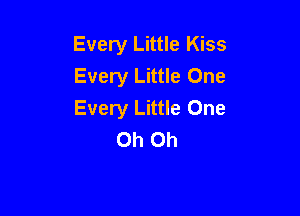 Every Little Kiss

Every Little One

Every Little One

Oh Oh